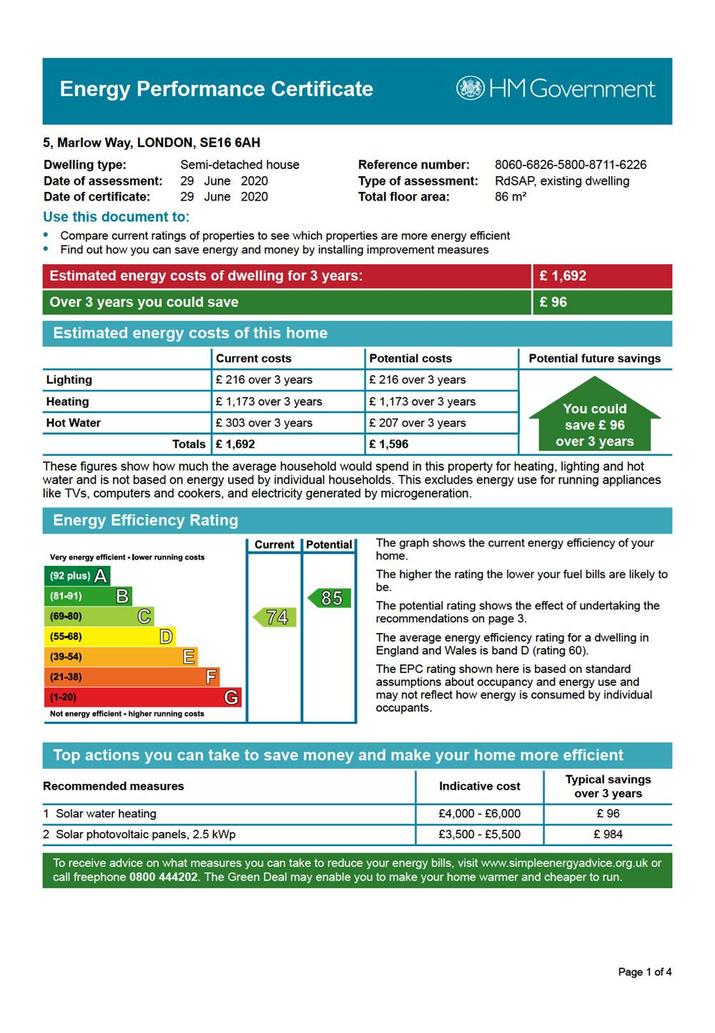 Energy Performance Certificate

HM Government

5, Marlow Way, LONDON, SE16 6AH

Dwelling type: Semi-detached house
Date of assessment: 29 June 2020
Date of certificate: 29 June 2020

Reference number: 8060-6826-5800-8711-6226
Type of assessment: RdSAP, existing dwelling
Total floor area: 86 m²

Use this document to:
• Compare current ratings of properties to see which properties are more energy efficient
• Find out how you can save energy and money by installing improvement measures

| Estimated energy costs of dwelling for 3 years: | £ 1,692 |
|---|---|
| Over 3 years you could save | £ 96 |

Estimated energy costs of this home

| | Current costs | Potential costs | Potential future savings |
|---|---|---|---|
| Lighting | £ 216 over 3 years | £ 216 over 3 years | You could save £ 96 over 3 years |
| Heating | £ 1,173 over 3 years | £ 1,173 over 3 years | |
| Hot Water | £ 303 over 3 years | £ 207 over 3 years | |
| Totals | £ 1,692 | £ 1,596 | |

These figures show how much the average household would spend in this property for heating, lighting and hot water and is not based on energy used by individual households. This excludes energy use for running appliances like TVs, computers and cookers, and electricity generated by microgeneration.

Energy Efficiency Rating

Very energy efficient - lower running costs
(92 plus) A
(81-91) B
(69-80) C
(55-68) D
(39-54) E
(21-38) F
(1-20) G
Not energy efficient - higher running costs

Current 74
Potential 85

The graph shows the current energy efficiency of your home.

The higher the rating the lower your fuel bills are likely to be.

The potential rating shows the effect of undertaking the recommendations on page 3.

The average energy efficiency rating for a dwelling in England and Wales is band D (rating 60).

The EPC rating shown here is based on standard assumptions about occupancy and energy use and may not reflect how energy is consumed by individual occupants.

Top actions you can take to save money and make your home more efficient

| Recommended measures | Indicative cost | Typical savings over 3 years |
|---|---|---|
| 1 Solar water heating | £4,000 - £6,000 | £ 96 |
| 2 Solar photovoltaic panels, 2.5 kWp | £3,500 - £5,500 | £ 984 |

To receive advice on what measures you can take to reduce your energy bills, visit www.simpleenergyadvice.org.uk or call freephone 0800 444202. The Green Deal may enable you to make your home warmer and cheaper to run.

Page 1 of 4